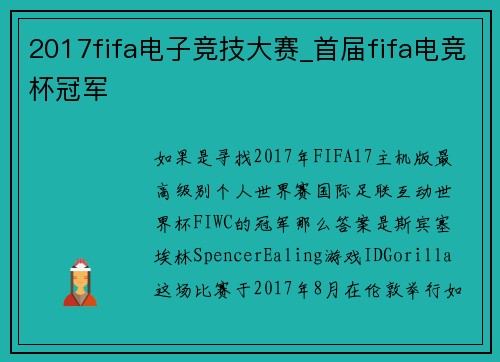 2017fifa电子竞技大赛_首届fifa电竞杯冠军

如果是寻找2017年FIFA17主机版最高级别个人世界赛国际足联互动世界杯FIWC的冠军那么答案是斯宾塞埃林SpencerEaling游戏IDGorilla这场比赛于2017年8月在伦敦举行如